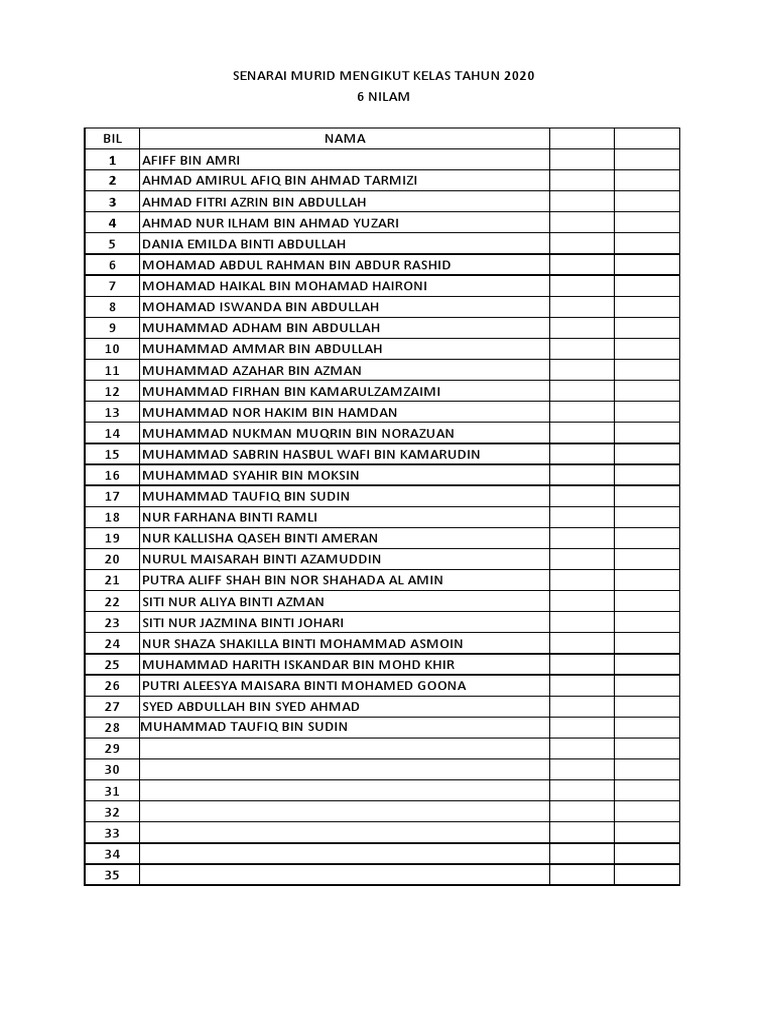 SENARAI MURID MENGIKUT KELAS TAHUN 2020
6 NILAM

| BIL | NAMA | | |
|---|---|---|---|
| 1 | AFIFF BIN AMRI | | |
| 2 | AHMAD AMIRUL AFIQ BIN AHMAD TARMIZI | | |
| 3 | AHMAD FITRI AZRIN BIN ABDULLAH | | |
| 4 | AHMAD NUR ILHAM BIN AHMAD YUZARI | | |
| 5 | DANIA EMILDA BINTI ABDULLAH | | |
| 6 | MOHAMAD ABDUL RAHMAN BIN ABDUR RASHID | | |
| 7 | MOHAMAD HAIKAL BIN MOHAMAD HAIRONI | | |
| 8 | MOHAMAD ISWANDA BIN ABDULLAH | | |
| 9 | MUHAMMAD ADHAM BIN ABDULLAH | | |
| 10 | MUHAMMAD AMMAR BIN ABDULLAH | | |
| 11 | MUHAMMAD AZAHAR BIN AZMAN | | |
| 12 | MUHAMMAD FIRHAN BIN KAMARULZAMZAIMI | | |
| 13 | MUHAMMAD NOR HAKIM BIN HAMDAN | | |
| 14 | MUHAMMAD NUKMAN MUQRIN BIN NORAZUAN | | |
| 15 | MUHAMMAD SABRIN HASBUL WAFI BIN KAMARUDIN | | |
| 16 | MUHAMMAD SYAHIR BIN MOKSIN | | |
| 17 | MUHAMMAD TAUFIQ BIN SUDIN | | |
| 18 | NUR FARHANA BINTI RAMLI | | |
| 19 | NUR KALLISHA QASEH BINTI AMERAN | | |
| 20 | NURUL MAISARAH BINTI AZAMUDDIN | | |
| 21 | PUTRA ALIFF SHAH BIN NOR SHAHADA AL AMIN | | |
| 22 | SITI NUR ALIYA BINTI AZMAN | | |
| 23 | SITI NUR JAZMINA BINTI JOHARI | | |
| 24 | NUR SHAZA SHAKILLA BINTI MOHAMMAD ASMOIN | | |
| 25 | MUHAMMAD HARITH ISKANDAR BIN MOHD KHIR | | |
| 26 | PUTRI ALEESYA MAISARA BINTI MOHAMED GOONA | | |
| 27 | SYED ABDULLAH BIN SYED AHMAD | | |
| 28 | MUHAMMAD TAUFIQ BIN SUDIN | | |
| 29 | | | |
| 30 | | | |
| 31 | | | |
| 32 | | | |
| 33 | | | |
| 34 | | | |
| 35 | | | |